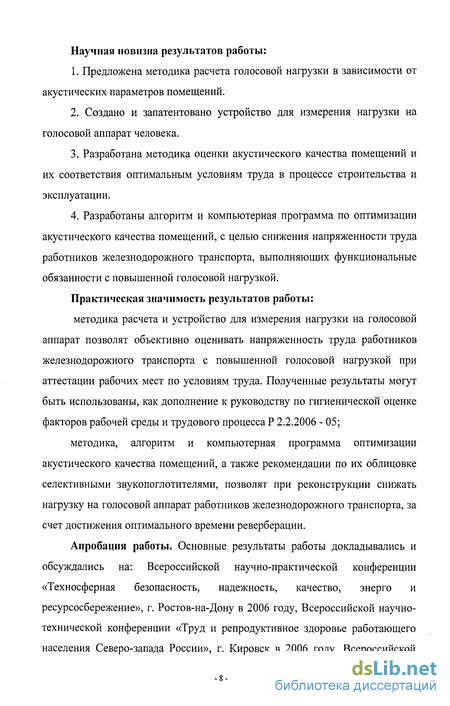 Научная новизна результатов работы:

1. Предложена методика расчета голосовой нагрузки в зависимости от акустических параметров помещений.

2. Создано и запатентовано устройство для измерения нагрузки на голосовой аппарат человека.

3. Разработана методика оценки акустического качества помещений и их соответствия оптимальным условиям труда в процессе строительства и эксплуатации.

4. Разработаны алгоритм и компьютерная программа по оптимизации акустического качества помещений, с целью снижения напряженности труда работников железнодорожного транспорта, выполняющих функциональные обязанности с повышенной голосовой нагрузкой.

Практическая значимость результатов работы:

методика расчета и устройство для измерения нагрузки на голосовой аппарат позволят объективно оценивать напряженность труда работников железнодорожного транспорта с повышенной голосовой нагрузкой при аттестации рабочих мест по условиям труда. Полученные результаты могут быть использованы, как дополнение к руководству по гигиенической оценке факторов рабочей среды и трудового процесса Р 2.2.2006 - 05;

методика, алгоритм и компьютерная программа оптимизации акустического качества помещений, а также рекомендации по их облицовке селективными звукопоглотителями, позволят при реконструкции снижать нагрузку на голосовой аппарат работников железнодорожного транспорта, за счет достижения оптимального времени реверберации.

Апробация работы. Основные результаты работы докладывались и обсуждались на: Всероссийской научно-практической конференции «Техносферная безопасность, надежность, качество, энерго и ресурсосбережение», г. Ростов-на-Дону в 2006 году, Всероссийской научно-технической конференции «Труд и репродуктивное здоровье работающего населения Северо-запада России», г. Кировск в 2006 году, Всероссийской

- 8 -

dsLib.net
библиотека диссертаций